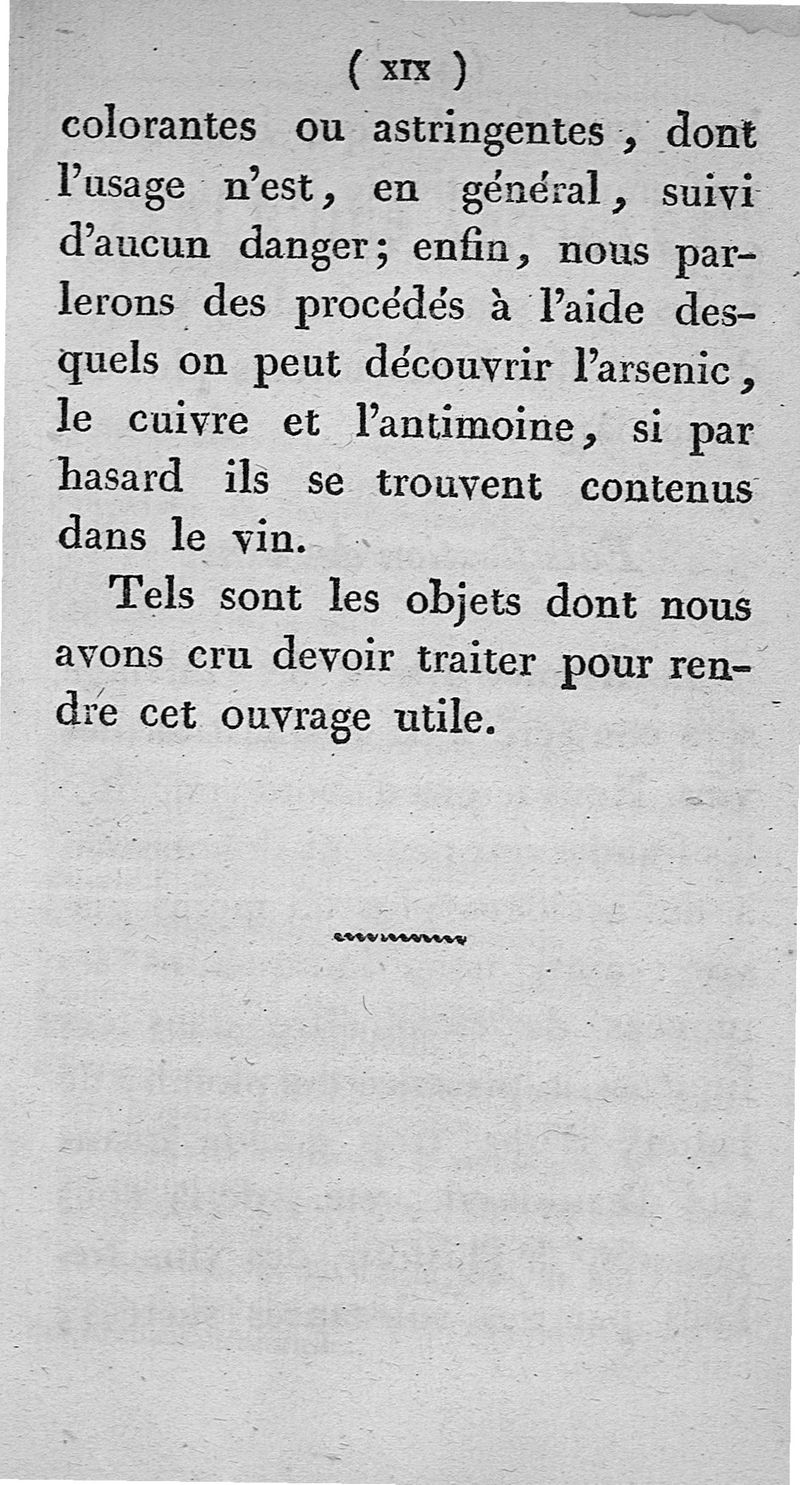 ( xix )

colorantes ou astringentes, dont l'usage n'est, en général, suivi d'aucun danger; enfin, nous parlerons des procédés à l'aide desquels on peut découvrir l'arsenic, le cuivre et l'antimoine, si par hasard ils se trouvent contenus dans le vin.

Tels sont les objets dont nous avons cru devoir traiter pour rendre cet ouvrage utile.